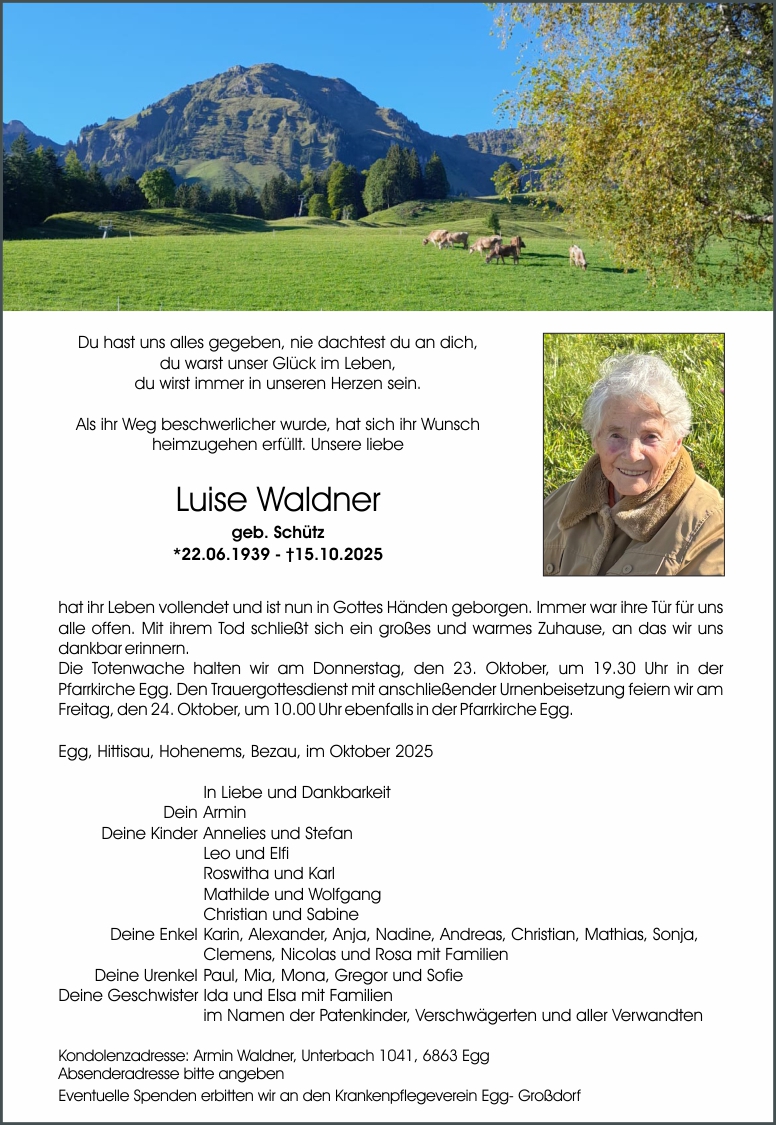 Du hast uns alles gegeben, nie dachtest du an dich,
du warst unser Glück im Leben,
du wirst immer in unseren Herzen sein.

Als ihr Weg beschwerlicher wurde, hat sich ihr Wunsch heimzugehen erfüllt. Unsere liebe

Luise Waldner
geb. Schütz
*22.06.1939 - †15.10.2025

hat ihr Leben vollendet und ist nun in Gottes Händen geborgen. Immer war ihre Tür für uns alle offen. Mit ihrem Tod schließt sich ein großes und warmes Zuhause, an das wir uns dankbar erinnern.
Die Totenwache halten wir am Donnerstag, den 23. Oktober, um 19.30 Uhr in der Pfarrkirche Egg. Den Trauergottesdienst mit anschließender Urnenbeisetzung feiern wir am Freitag, den 24. Oktober, um 10.00 Uhr ebenfalls in der Pfarrkirche Egg.

Egg, Hittisau, Hohenems, Bezau, im Oktober 2025

In Liebe und Dankbarkeit
Dein Armin
Deine Kinder Annelies und Stefan
Leo und Elfi
Roswitha und Karl
Mathilde und Wolfgang
Christian und Sabine
Deine Enkel Karin, Alexander, Anja, Nadine, Andreas, Christian, Mathias, Sonja, Clemens, Nicolas und Rosa mit Familien
Deine Urenkel Paul, Mia, Mona, Gregor und Sofie
Deine Geschwister Ida und Elsa mit Familien
im Namen der Patenkinder, Verschwägerten und aller Verwandten

Kondolenzadresse: Armin Waldner, Unterbach 1041, 6863 Egg
Absenderadresse bitte angeben
Eventuelle Spenden erbitten wir an den Krankenpflegeverein Egg- Großdorf